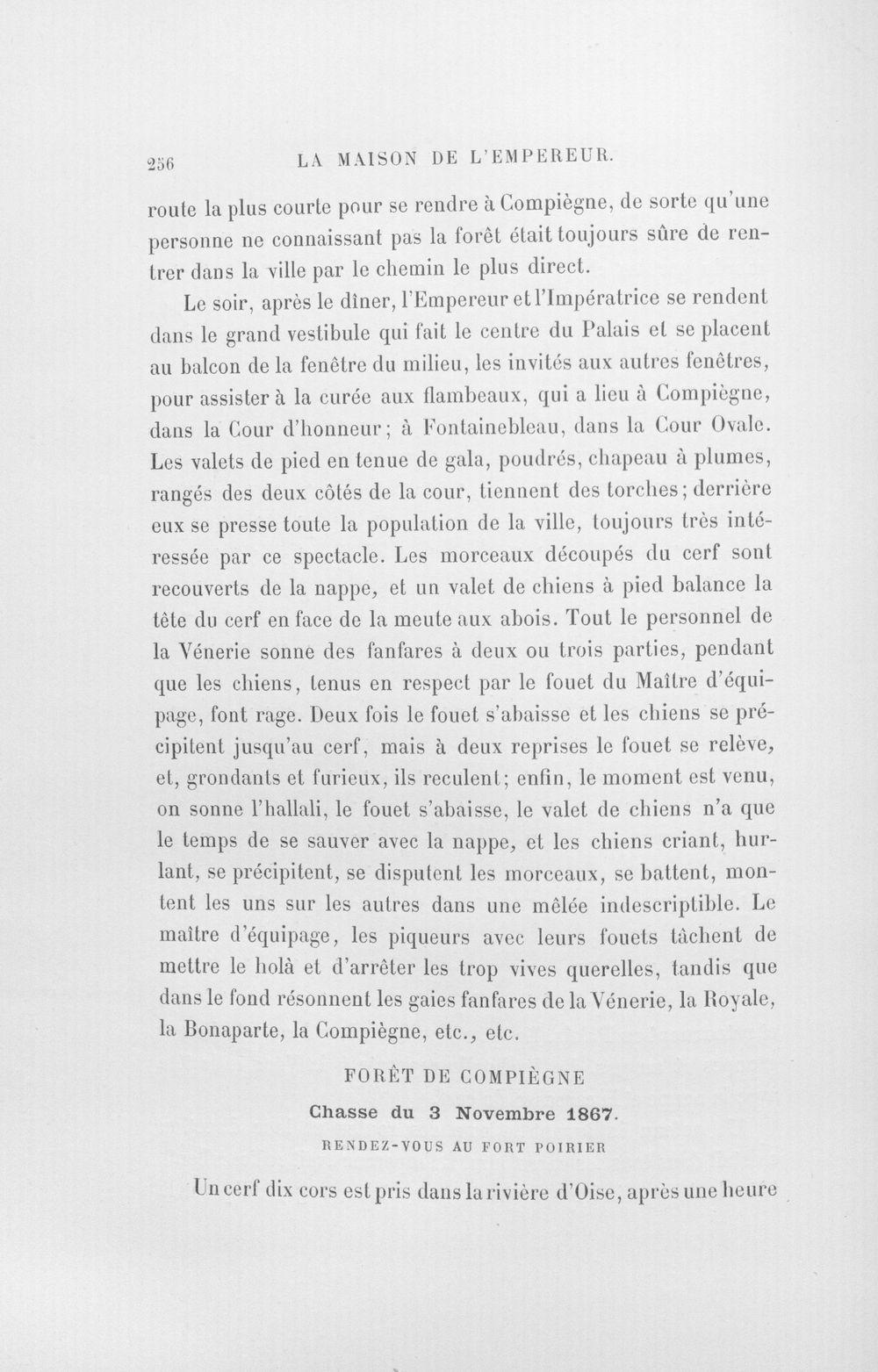 256 LA MAISON DE L'EMPEREUR.

route la plus courte pour se rendre à Compiègne, de sorte qu'une personne ne connaissant pas la forêt était toujours sûre de rentrer dans la ville par le chemin le plus direct.

Le soir, après le dîner, l'Empereur et l'Impératrice se rendent dans le grand vestibule qui fait le centre du Palais et se placent au balcon de la fenêtre du milieu, les invités aux autres fenêtres, pour assister à la curée aux flambeaux, qui a lieu à Compiègne, dans la Cour d'honneur; à Fontainebleau, dans la Cour Ovale. Les valets de pied en tenue de gala, poudrés, chapeau à plumes, rangés des deux côtés de la cour, tiennent des torches; derrière eux se presse toute la population de la ville, toujours très intéressée par ce spectacle. Les morceaux découpés du cerf sont recouverts de la nappe, et un valet de chiens à pied balance la tête du cerf en face de la meute aux abois. Tout le personnel de la Vénerie sonne des fanfares à deux ou trois parties, pendant que les chiens, tenus en respect par le fouet du Maître d'équipage, font rage. Deux fois le fouet s'abaisse et les chiens se précipitent jusqu'au cerf, mais à deux reprises le fouet se relève, et, grondants et furieux, ils reculent; enfin, le moment est venu, on sonne l'hallali, le fouet s'abaisse, le valet de chiens n'a que le temps de se sauver avec la nappe, et les chiens criant, hurlant, se précipitent, se disputent les morceaux, se battent, montent les uns sur les autres dans une mêlée indescriptible. Le maître d'équipage, les piqueurs avec leurs fouets tâchent de mettre le holà et d'arrêter les trop vives querelles, tandis que dans le fond résonnent les gaies fanfares de la Vénerie, la Royale, la Bonaparte, la Compiègne, etc., etc.

FORÊT DE COMPIÈGNE

Chasse du 3 Novembre 1867.

RENDEZ-VOUS AU FORT POIRIER

Un cerf dix cors est pris dans la rivière d'Oise, après une heure